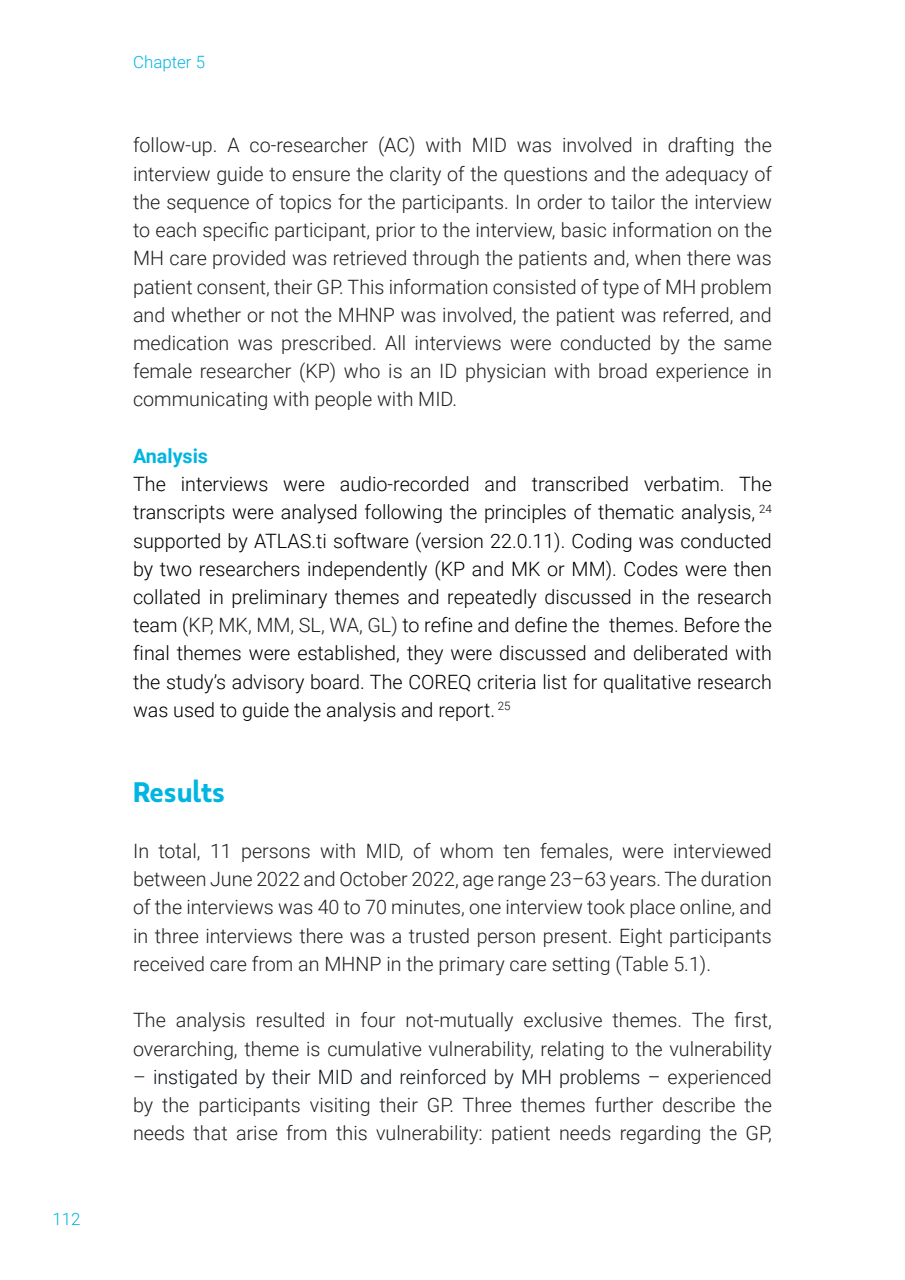 Chapter 5

follow-up. A co-researcher (AC) with MID was involved in drafting the interview guide to ensure the clarity of the questions and the adequacy of the sequence of topics for the participants. In order to tailor the interview to each specific participant, prior to the interview, basic information on the MH care provided was retrieved through the patients and, when there was patient consent, their GP. This information consisted of type of MH problem and whether or not the MHNP was involved, the patient was referred, and medication was prescribed. All interviews were conducted by the same female researcher (KP) who is an ID physician with broad experience in communicating with people with MID.

Analysis

The interviews were audio-recorded and transcribed verbatim. The transcripts were analysed following the principles of thematic analysis, $^{24}$ supported by ATLAS.ti software (version 22.0.11). Coding was conducted by two researchers independently (KP and MK or MM). Codes were then collated in preliminary themes and repeatedly discussed in the research team (KP, MK, MM, SL, WA, GL) to refine and define the themes. Before the final themes were established, they were discussed and deliberated with the study's advisory board. The COREQ criteria list for qualitative research was used to guide the analysis and report. $^{25}$

Results

In total, 11 persons with MID, of whom ten females, were interviewed between June 2022 and October 2022, age range 23–63 years. The duration of the interviews was 40 to 70 minutes, one interview took place online, and in three interviews there was a trusted person present. Eight participants received care from an MHNP in the primary care setting (Table 5.1).

The analysis resulted in four not-mutually exclusive themes. The first, overarching, theme is cumulative vulnerability, relating to the vulnerability – instigated by their MID and reinforced by MH problems – experienced by the participants visiting their GP. Three themes further describe the needs that arise from this vulnerability: patient needs regarding the GP,

112